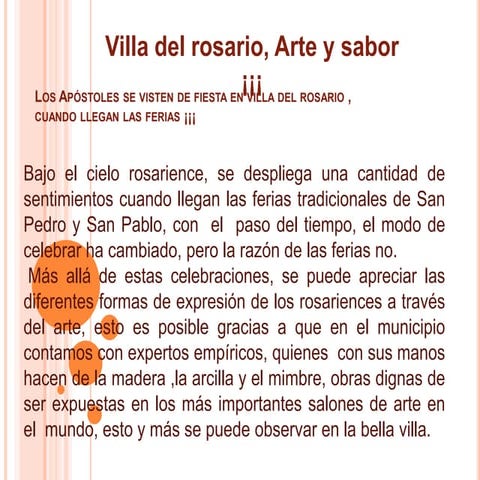 Villa del rosario, Arte y sabor ¡¡¡

LOS APÓSTOLES SE VISTEN DE FIESTA EN VILLA DEL ROSARIO , CUANDO LLEGAN LAS FERIAS ¡¡¡

Bajo el cielo rosarience, se despliega una cantidad de sentimientos cuando llegan las ferias tradicionales de San Pedro y San Pablo, con el paso del tiempo, el modo de celebrar ha cambiado, pero la razón de las ferias no.
Más allá de estas celebraciones, se puede apreciar las diferentes formas de expresión de los rosariences a través del arte, esto es posible gracias a que en el municipio contamos con expertos empíricos, quienes con sus manos hacen de la madera ,la arcilla y el mimbre, obras dignas de ser expuestas en los más importantes salones de arte en el mundo, esto y más se puede observar en la bella villa.